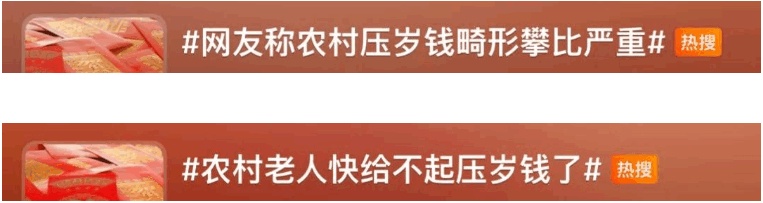 #网友称农村压岁钱畸形攀比严重# 热搜

#农村老人快给不起压岁钱了# 热搜